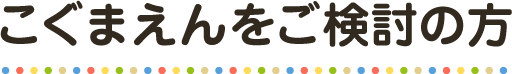 こぐまえんをご検討の方